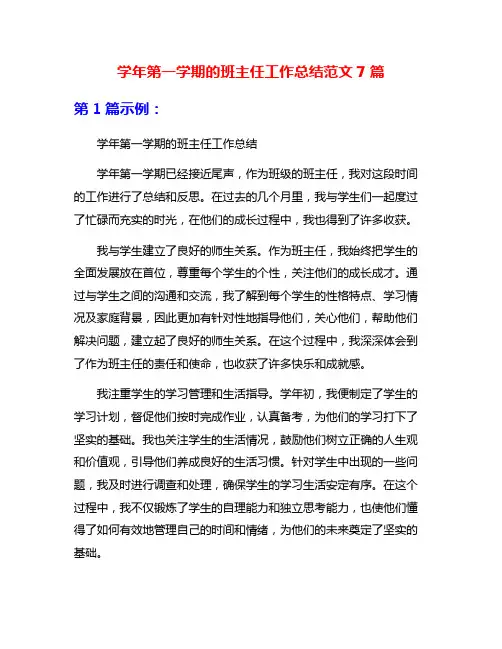 学年第一学期的班主任工作总结范文 7 篇

第 1 篇示例：

学年第一学期的班主任工作总结

学年第一学期已经接近尾声，作为班级的班主任，我对这段时间的工作进行了总结和反思。在过去的几个月里，我与学生们一起度过了忙碌而充实的时光，在他们的成长过程中，我也得到了许多收获。

我与学生建立了良好的师生关系。作为班主任，我始终把学生的全面发展放在首位，尊重每个学生的个性，关注他们的成长成才。通过与学生之间的沟通和交流，我了解到每个学生的性格特点、学习情况及家庭背景，因此更加有针对性地指导他们，关心他们，帮助他们解决问题，建立起了良好的师生关系。在这个过程中，我深深体会到了作为班主任的责任和使命，也收获了许多快乐和成就感。

我注重学生的学习管理和生活指导。学年初，我便制定了学生的学习计划，督促他们按时完成作业，认真备考，为他们的学习打下了坚实的基础。我也关注学生的生活情况，鼓励他们树立正确的人生观和价值观，引导他们养成良好的生活习惯。针对学生中出现的一些问题，我及时进行调查和处理，确保学生的学习生活安定有序。在这个过程中，我不仅锻炼了学生的自理能力和独立思考能力，也使他们懂得了如何有效地管理自己的时间和情绪，为他们的未来奠定了坚实的基础。